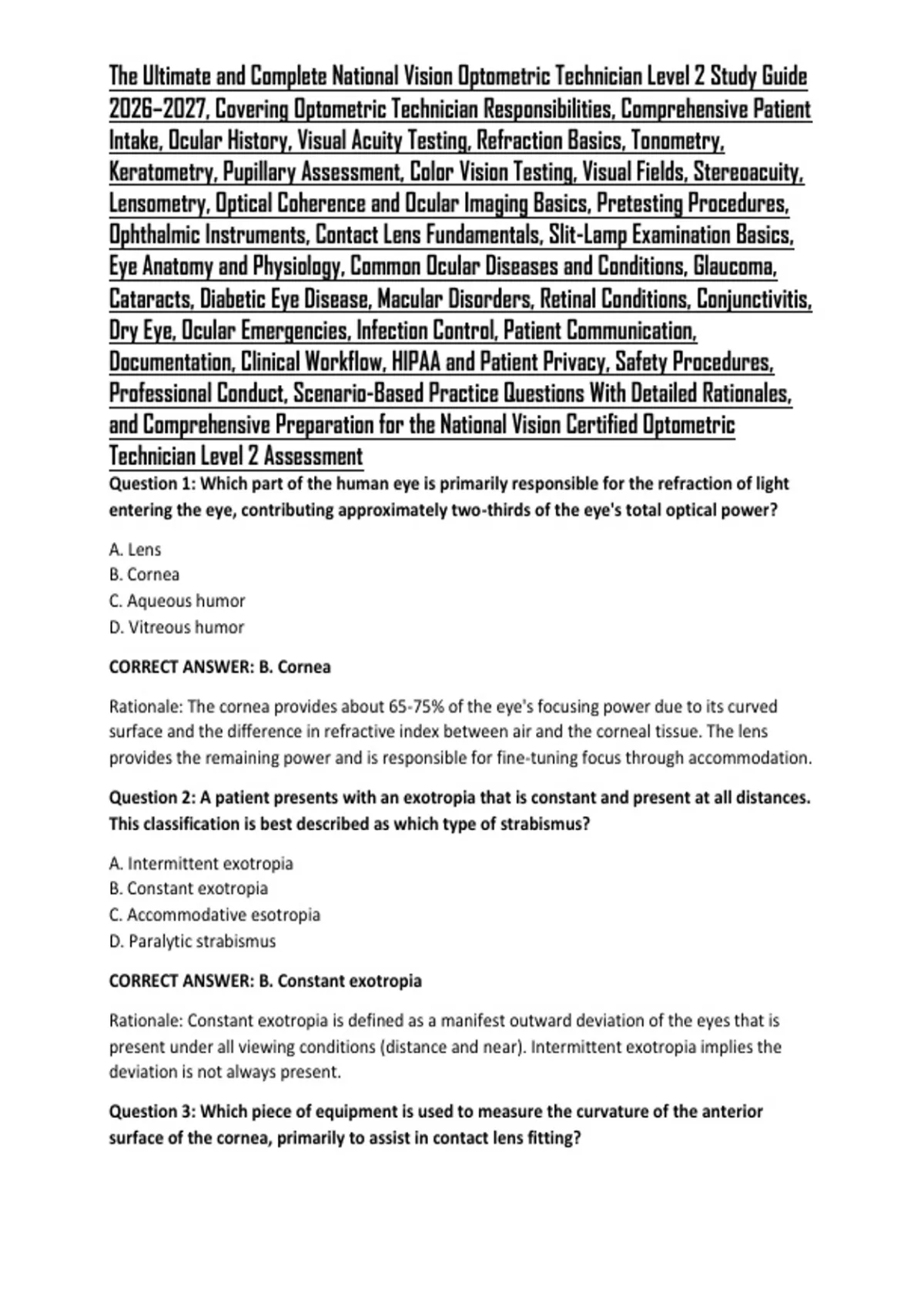 The Ultimate and Complete National Vision Optometric Technician Level 2 Study Guide 2026–2027, Covering Optometric Technician Responsibilities, Comprehensive Patient Intake, Ocular History, Visual Acuity Testing, Refraction Basics, Tonometry, Keratometry, Pupillary Assessment, Color Vision Testing, Visual Fields, Stereoacuity, Lensometry, Optical Coherence and Ocular Imaging Basics, Pretesting Procedures, Ophthalmic Instruments, Contact Lens Fundamentals, Slit-Lamp Examination Basics, Eye Anatomy and Physiology, Common Ocular Diseases and Conditions, Glaucoma, Cataracts, Diabetic Eye Disease, Macular Disorders, Retinal Conditions, Conjunctivitis, Dry Eye, Ocular Emergencies, Infection Control, Patient Communication, Documentation, Clinical Workflow, HIPAA and Patient Privacy, Safety Procedures, Professional Conduct, Scenario-Based Practice Questions With Detailed Rationales, and Comprehensive Preparation for the National Vision Certified Optometric Technician Level 2 Assessment

Question 1: Which part of the human eye is primarily responsible for the refraction of light entering the eye, contributing approximately two-thirds of the eye's total optical power?

A. Lens
B. Cornea
C. Aqueous humor
D. Vitreous humor

CORRECT ANSWER: B. Cornea

Rationale: The cornea provides about 65-75% of the eye's focusing power due to its curved surface and the difference in refractive index between air and the corneal tissue. The lens provides the remaining power and is responsible for fine-tuning focus through accommodation.

Question 2: A patient presents with an exotropia that is constant and present at all distances. This classification is best described as which type of strabismus?

A. Intermittent exotropia
B. Constant exotropia
C. Accommodative esotropia
D. Paralytic strabismus

CORRECT ANSWER: B. Constant exotropia

Rationale: Constant exotropia is defined as a manifest outward deviation of the eyes that is present under all viewing conditions (distance and near). Intermittent exotropia implies the deviation is not always present.

Question 3: Which piece of equipment is used to measure the curvature of the anterior surface of the cornea, primarily to assist in contact lens fitting?